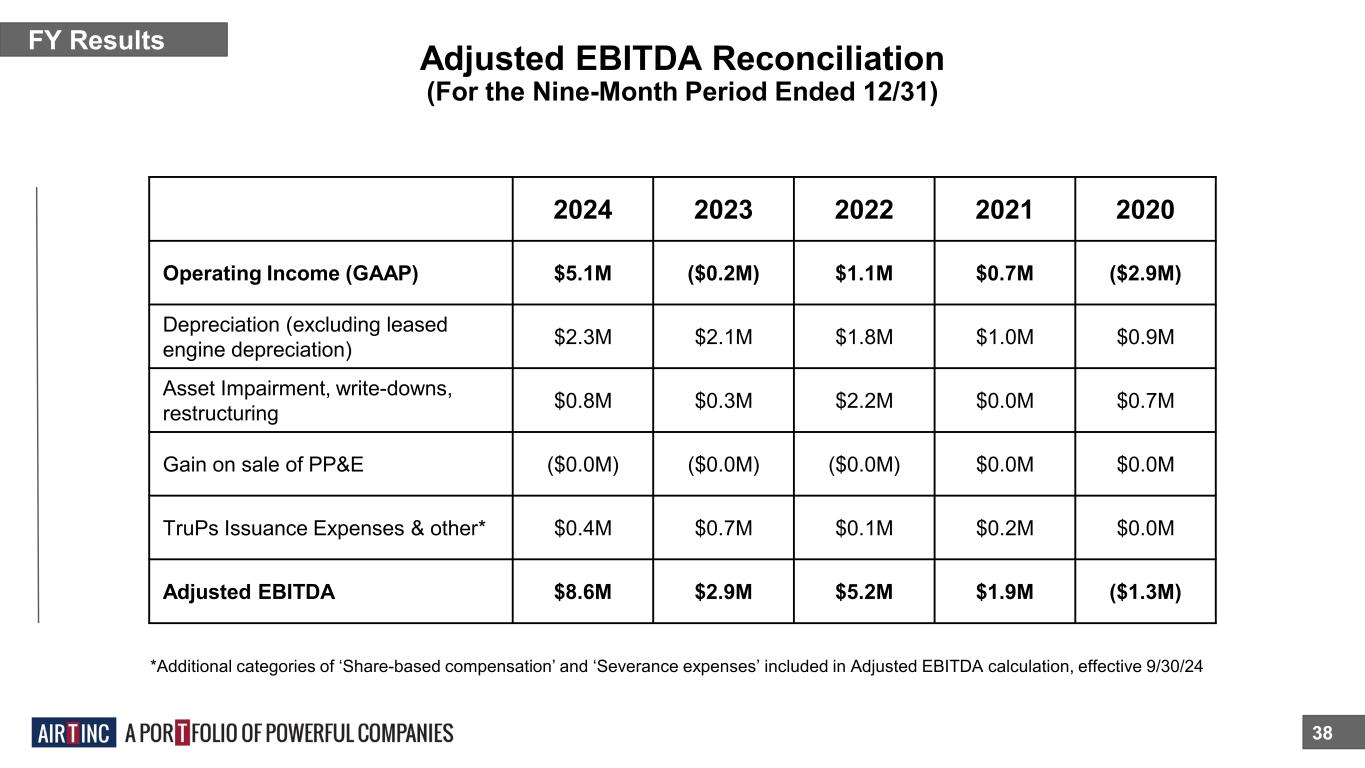 FY Results

Adjusted EBITDA Reconciliation
(For the Nine-Month Period Ended 12/31)

|  | 2024 | 2023 | 2022 | 2021 | 2020 |
|---|---|---|---|---|---|
| Operating Income (GAAP) | $5.1M | ($0.2M) | $1.1M | $0.7M | ($2.9M) |
| Depreciation (excluding leased engine depreciation) | $2.3M | $2.1M | $1.8M | $1.0M | $0.9M |
| Asset Impairment, write-downs, restructuring | $0.8M | $0.3M | $2.2M | $0.0M | $0.7M |
| Gain on sale of PP&E | ($0.0M) | ($0.0M) | ($0.0M) | $0.0M | $0.0M |
| TruPs Issuance Expenses & other* | $0.4M | $0.7M | $0.1M | $0.2M | $0.0M |
| Adjusted EBITDA | $8.6M | $2.9M | $5.2M | $1.9M | ($1.3M) |

*Additional categories of 'Share-based compensation' and 'Severance expenses' included in Adjusted EBITDA calculation, effective 9/30/24

AIR T INC A PORTFOLIO OF POWERFUL COMPANIES

38